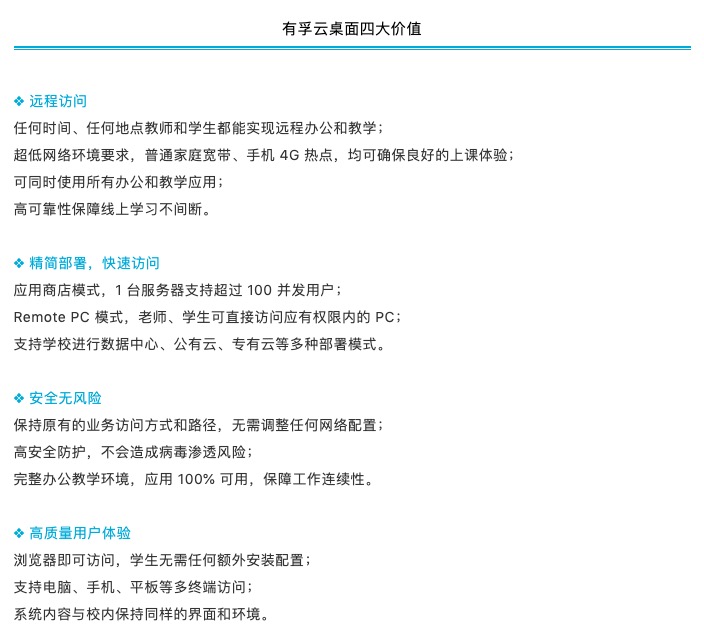 有孚云桌面四大价值

❖ 远程访问
任何时间、任何地点教师和学生都能实现远程办公和教学；
超低网络环境要求，普通家庭宽带、手机 4G 热点，均可确保良好的上课体验；
可同时使用所有办公和教学应用；
高可靠性保障线上学习不间断。

❖ 精简部署，快速访问
应用商店模式，1 台服务器支持超过 100 并发用户；
Remote PC 模式，老师、学生可直接访问应有权限内的 PC；
支持学校进行数据中心、公有云、专有云等多种部署模式。

❖ 安全无风险
保持原有的业务访问方式和路径，无需调整任何网络配置；
高安全防护，不会造成病毒渗透风险；
完整办公教学环境，应用 100% 可用，保障工作连续性。

❖ 高质量用户体验
浏览器即可访问，学生无需任何额外安装配置；
支持电脑、手机、平板等多终端访问；
系统内容与校内保持同样的界面和环境。